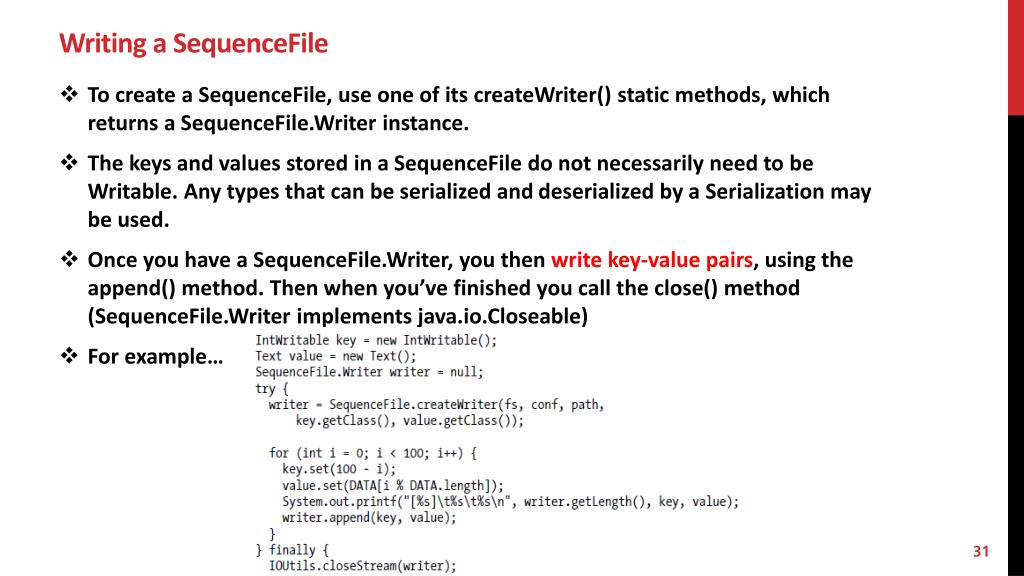 Writing a SequenceFile

❖ To create a SequenceFile, use one of its createWriter() static methods, which returns a SequenceFile.Writer instance.

❖ The keys and values stored in a SequenceFile do not necessarily need to be Writable. Any types that can be serialized and deserialized by a Serialization may be used.

❖ Once you have a SequenceFile.Writer, you then write key-value pairs, using the append() method. Then when you've finished you call the close() method (SequenceFile.Writer implements java.io.Closeable)

❖ For example…

IntWritable key = new IntWritable();
Text value = new Text();
SequenceFile.Writer writer = null;
try {
  writer = SequenceFile.createWriter(fs, conf, path,
      key.getClass(), value.getClass());

  for (int i = 0; i < 100; i++) {
    key.set(100 - i);
    value.set(DATA[i % DATA.length]);
    System.out.printf("[%s]\t%s\t%s\n", writer.getLength(), key, value);
    writer.append(key, value);
  }
} finally {
  IOUtils.closeStream(writer);

31